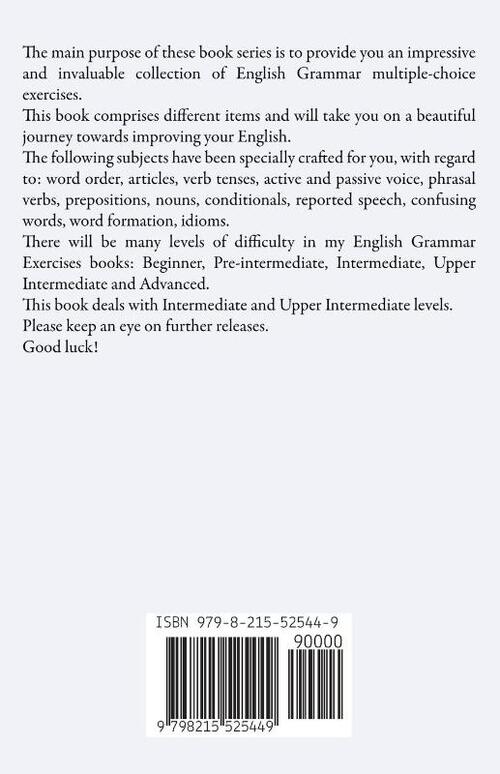 The main purpose of these book series is to provide you an impressive and invaluable collection of English Grammar multiple-choice exercises.
This book comprises different items and will take you on a beautiful journey towards improving your English.
The following subjects have been specially crafted for you, with regard to: word order, articles, verb tenses, active and passive voice, phrasal verbs, prepositions, nouns, conditionals, reported speech, confusing words, word formation, idioms.
There will be many levels of difficulty in my English Grammar Exercises books: Beginner, Pre-intermediate, Intermediate, Upper Intermediate and Advanced.
This book deals with Intermediate and Upper Intermediate levels.
Please keep an eye on further releases.
Good luck!

ISBN 979-8-215-52544-9
90000
9 798215 525449